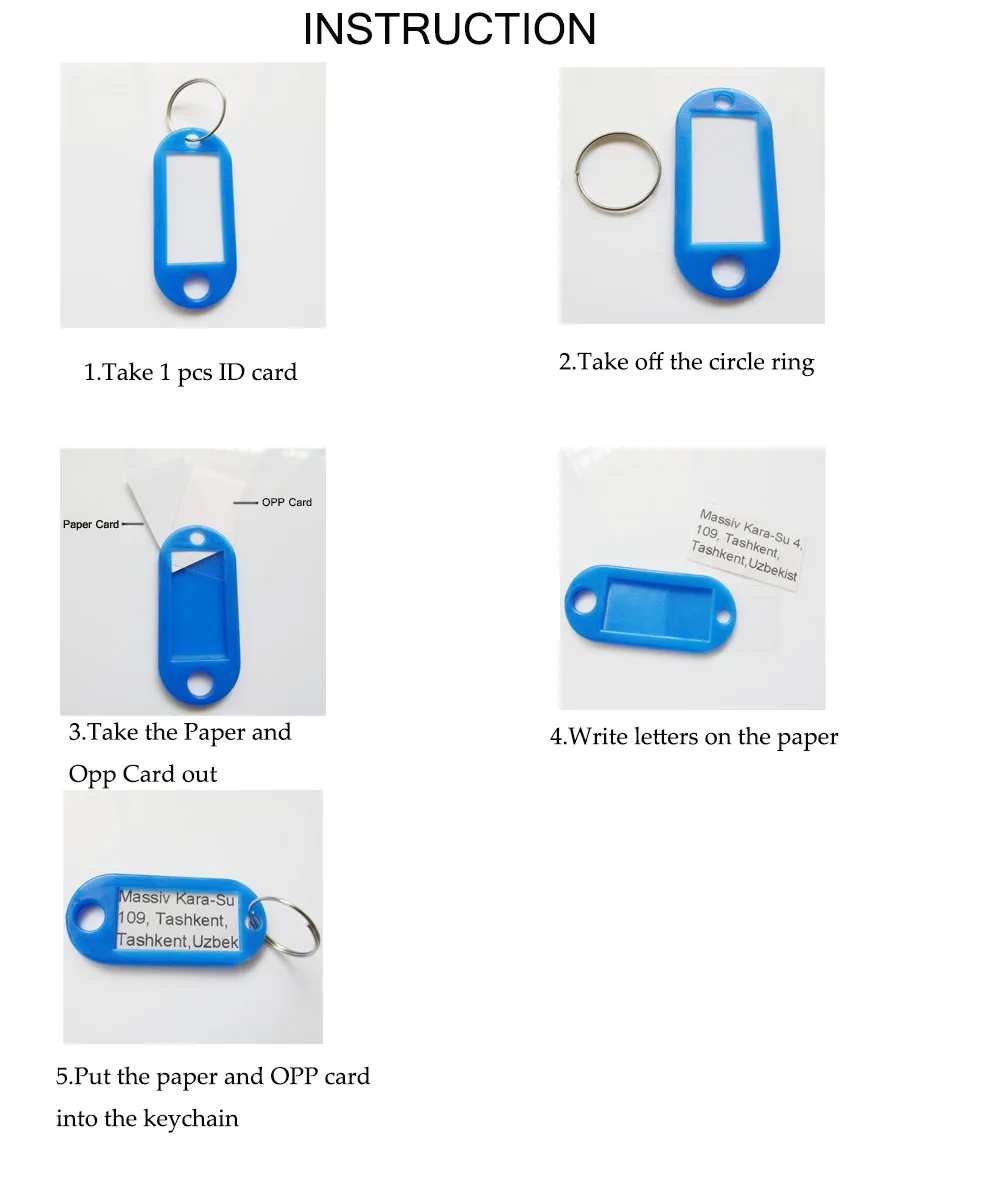 INSTRUCTION

1.Take 1 pcs ID card

2.Take off the circle ring

Paper Card

OPP Card

3.Take the Paper and Opp Card out

Massiv Kara-Su 4, 109, Tashkent, Tashkent,Uzbekist

4.Write letters on the paper

Massiv Kara-Su 109, Tashkent, Tashkent,Uzbek

5.Put the paper and OPP card into the keychain